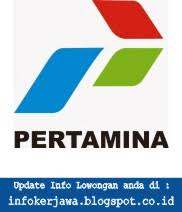 PERTAMINA

Update Info Lowongan anda di :
infokerjawa.blogspot.co.id